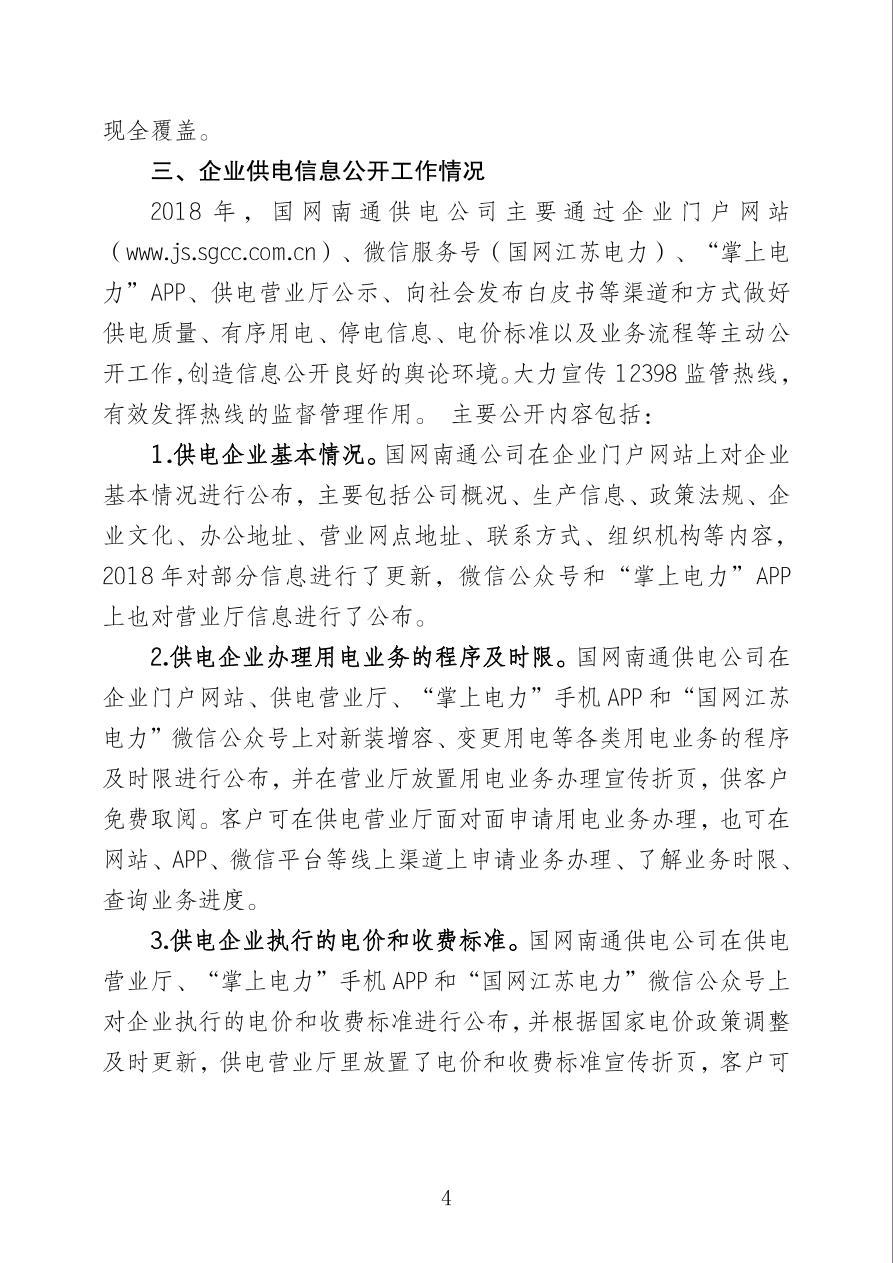 现全覆盖。

三、企业供电信息公开工作情况

2018年，国网南通供电公司主要通过企业门户网站（www.js.sgcc.com.cn）、微信服务号（国网江苏电力）、“掌上电力”APP、供电营业厅公示、向社会发布白皮书等渠道和方式做好供电质量、有序用电、停电信息、电价标准以及业务流程等主动公开工作，创造信息公开良好的舆论环境。大力宣传12398监管热线，有效发挥热线的监督管理作用。 主要公开内容包括：

1.供电企业基本情况。国网南通公司在企业门户网站上对企业基本情况进行公布，主要包括公司概况、生产信息、政策法规、企业文化、办公地址、营业网点地址、联系方式、组织机构等内容，2018年对部分信息进行了更新，微信公众号和“掌上电力”APP上也对营业厅信息进行了公布。

2.供电企业办理用电业务的程序及时限。国网南通供电公司在企业门户网站、供电营业厅、“掌上电力”手机APP和“国网江苏电力”微信公众号上对新装增容、变更用电等各类用电业务的程序及时限进行公布，并在营业厅放置用电业务办理宣传折页，供客户免费取阅。客户可在供电营业厅面对面申请用电业务办理，也可在网站、APP、微信平台等线上渠道上申请业务办理、了解业务时限、查询业务进度。

3.供电企业执行的电价和收费标准。国网南通供电公司在供电营业厅、“掌上电力”手机APP和“国网江苏电力”微信公众号上对企业执行的电价和收费标准进行公布，并根据国家电价政策调整及时更新，供电营业厅里放置了电价和收费标准宣传折页，客户可

4